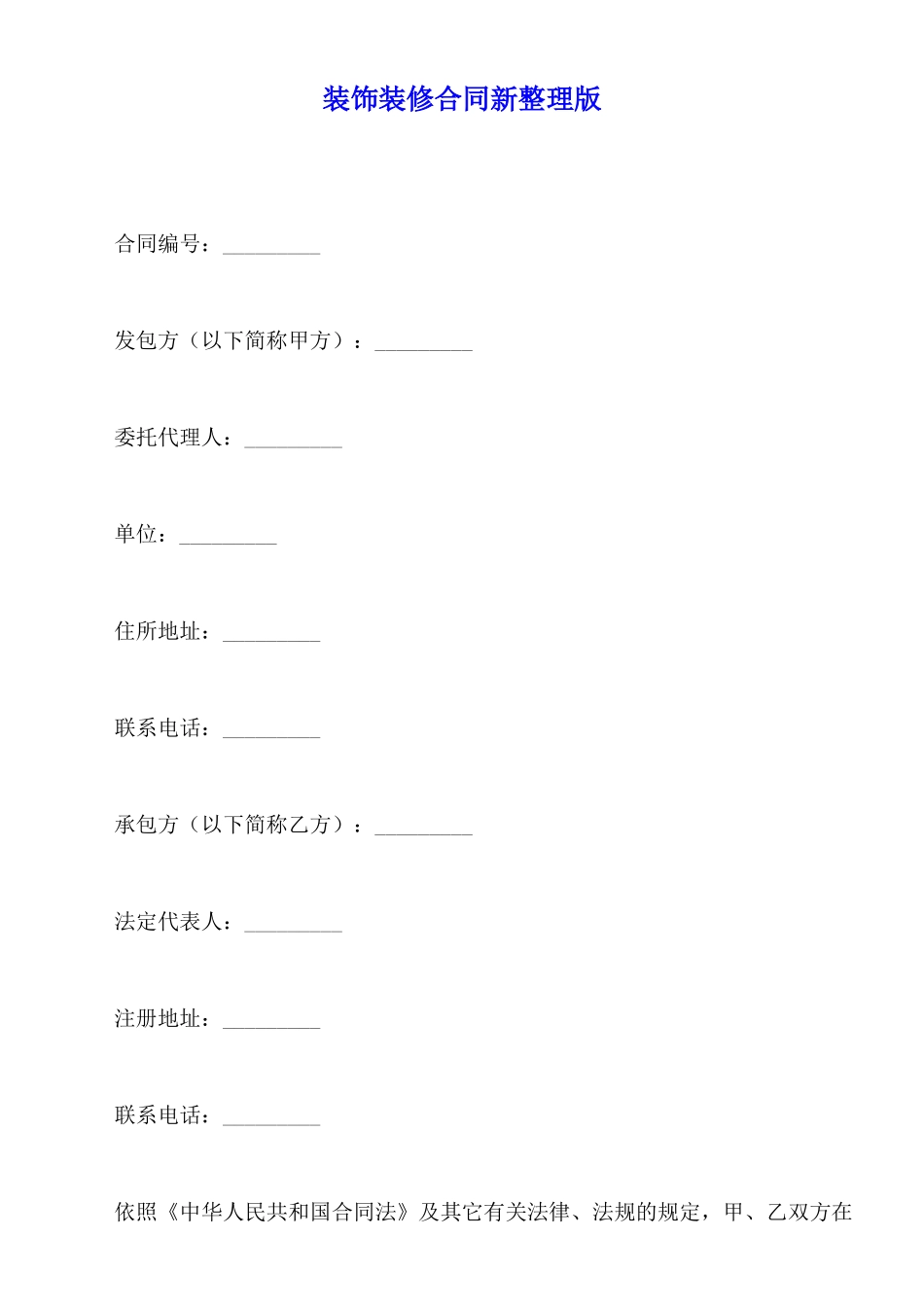 装饰装修合同新整理版

合同编号：____

发包方（以下简称甲方）：____

委托代理人：____

单位：____

住所地址：____

联系电话：____

承包方（以下简称乙方）：____

法定代表人：____

注册地址：____

联系电话：____

依照《中华人民共和国合同法》及其它有关法律、法规的规定，甲、乙双方在